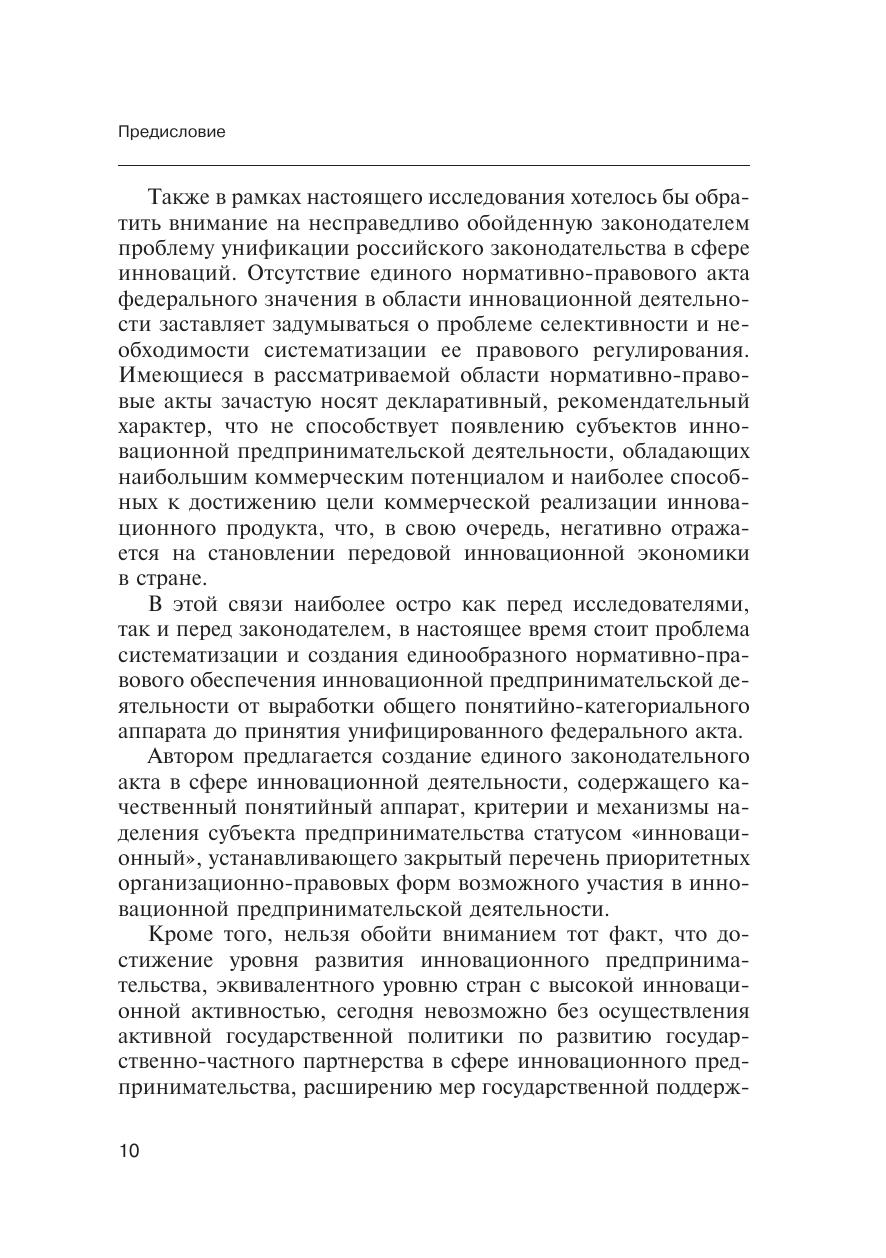 Предисловие

Также в рамках настоящего исследования хотелось бы обратить внимание на несправедливо обойденную законодателем проблему унификации российского законодательства в сфере инноваций. Отсутствие единого нормативно-правового акта федерального значения в области инновационной деятельности заставляет задумываться о проблеме селективности и необходимости систематизации ее правового регулирования. Имеющиеся в рассматриваемой области нормативно-правовые акты зачастую носят декларативный, рекомендательный характер, что не способствует появлению субъектов инновационной предпринимательской деятельности, обладающих наибольшим коммерческим потенциалом и наиболее способных к достижению цели коммерческой реализации инновационного продукта, что, в свою очередь, негативно отражается на становлении передовой инновационной экономики в стране.

В этой связи наиболее остро как перед исследователями, так и перед законодателем, в настоящее время стоит проблема систематизации и создания единообразного нормативно-правового обеспечения инновационной предпринимательской деятельности от выработки общего понятийно-категориального аппарата до принятия унифицированного федерального акта.

Автором предлагается создание единого законодательного акта в сфере инновационной деятельности, содержащего качественный понятийный аппарат, критерии и механизмы наделения субъекта предпринимательства статусом «инновационный», устанавливающего закрытый перечень приоритетных организационно-правовых форм возможного участия в инновационной предпринимательской деятельности.

Кроме того, нельзя обойти вниманием тот факт, что достижение уровня развития инновационного предпринимательства, эквивалентного уровню стран с высокой инновационной активностью, сегодня невозможно без осуществления активной государственной политики по развитию государственно-частного партнерства в сфере инновационного предпринимательства, расширению мер государственной поддерж-

10